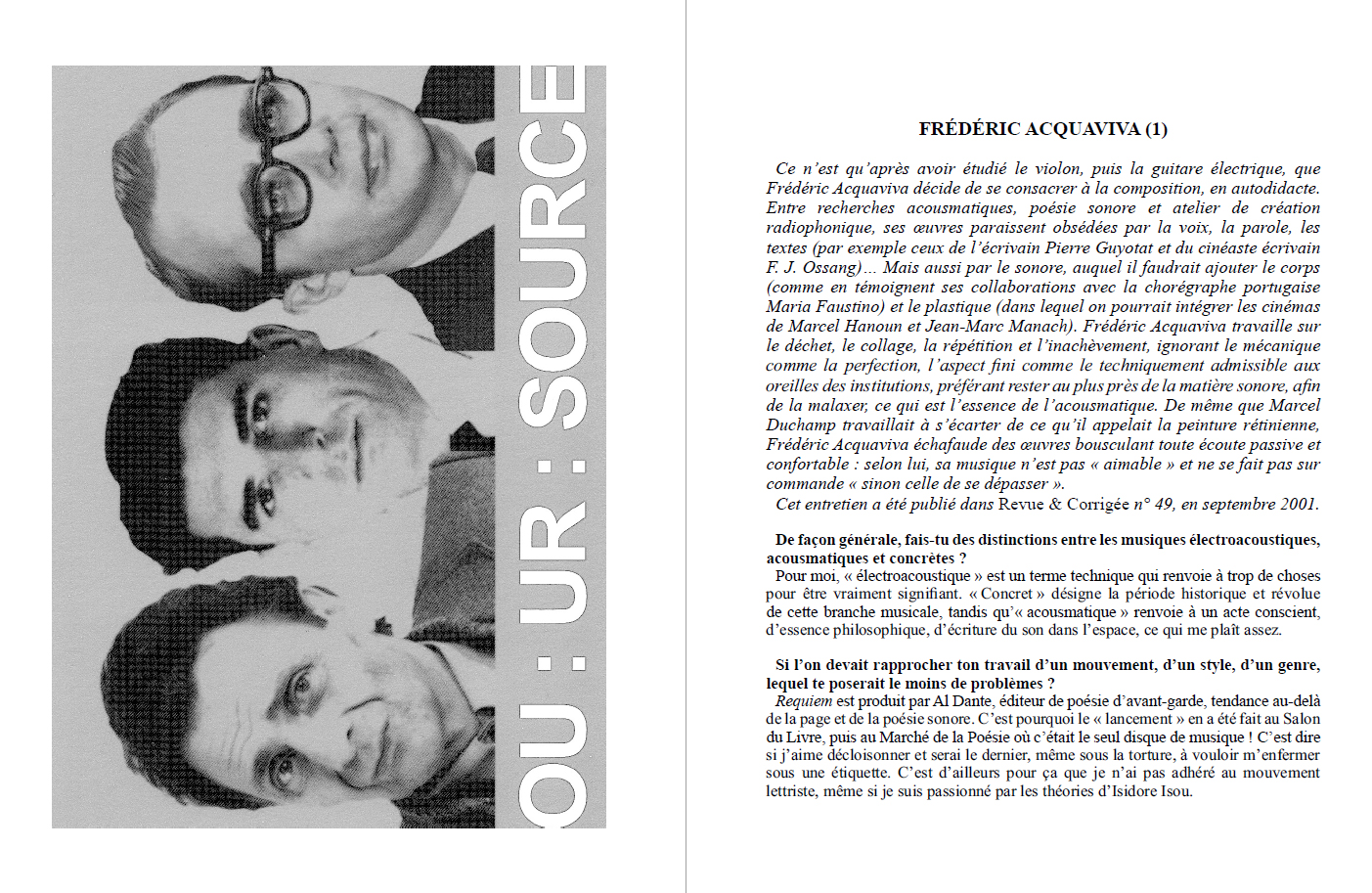 OU : UR : SOURCE

FRÉDÉRIC ACQUAVIVA (1)

Ce n'est qu'après avoir étudié le violon, puis la guitare électrique, que Frédéric Acquaviva décide de se consacrer à la composition, en autodidacte. Entre recherches acousmatiques, poésie sonore et atelier de création radiophonique, ses œuvres paraissent obsédées par la voix, la parole, les textes (par exemple ceux de l'écrivain Pierre Guyotat et du cinéaste écrivain F. J. Ossang)... Mais aussi par le sonore, auquel il faudrait ajouter le corps (comme en témoignent ses collaborations avec la chorégraphe portugaise Maria Faustino) et le plastique (dans lequel on pourrait intégrer les cinémas de Marcel Hanoun et Jean-Marc Manach). Frédéric Acquaviva travaille sur le déchet, le collage, la répétition et l'inachèvement, ignorant le mécanique comme la perfection, l'aspect fini comme le techniquement admissible aux oreilles des institutions, préférant rester au plus près de la matière sonore, afin de la malaxer, ce qui est l'essence de l'acousmatique. De même que Marcel Duchamp travaillait à s'écarter de ce qu'il appelait la peinture rétinienne, Frédéric Acquaviva échafaude des œuvres bousculant toute écoute passive et confortable : selon lui, sa musique n'est pas « aimable » et ne se fait pas sur commande « sinon celle de se dépasser ».
Cet entretien a été publié dans Revue & Corrigée n° 49, en septembre 2001.

De façon générale, fais-tu des distinctions entre les musiques électroacoustiques, acousmatiques et concrètes ?
Pour moi, « électroacoustique » est un terme technique qui renvoie à trop de choses pour être vraiment signifiant. « Concret » désigne la période historique et révolue de cette branche musicale, tandis qu'« acousmatique » renvoie à un acte conscient, d'essence philosophique, d'écriture du son dans l'espace, ce qui me plaît assez.

Si l'on devait rapprocher ton travail d'un mouvement, d'un style, d'un genre, lequel te poserait le moins de problèmes ?
Requiem est produit par Al Dante, éditeur de poésie d'avant-garde, tendance au-delà de la page et de la poésie sonore. C'est pourquoi le « lancement » en a été fait au Salon du Livre, puis au Marché de la Poésie où c'était le seul disque de musique ! C'est dire si j'aime décloisonner et serai le dernier, même sous la torture, à vouloir m'enfermer sous une étiquette. C'est d'ailleurs pour ça que je n'ai pas adhéré au mouvement lettriste, même si je suis passionné par les théories d'Isidore Isou.